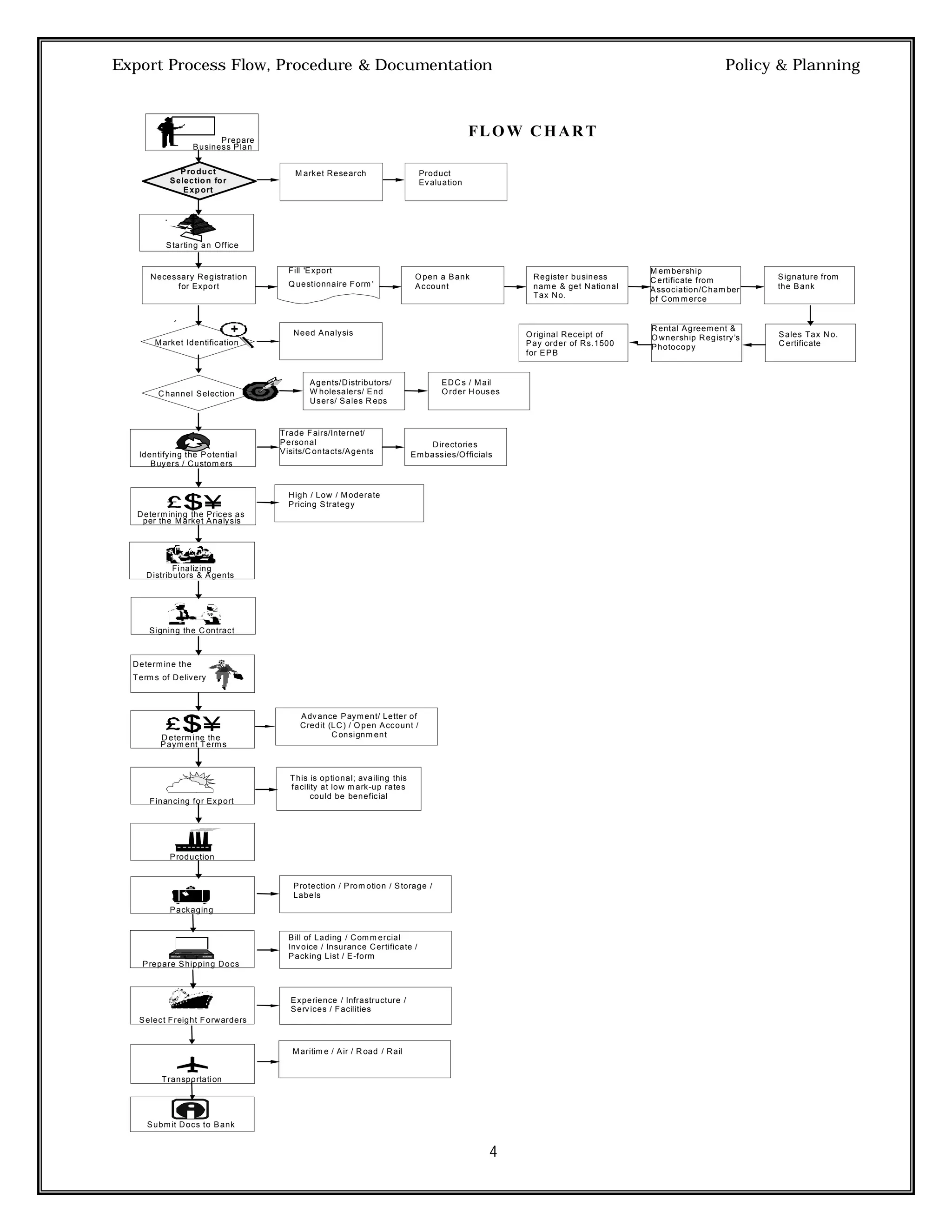 Export Process Flow, Procedure & Documentation

Policy & Planning

FLOW CHART

Prepare Business Plan

Product Selection for Export

Market Research

Product Evaluation

Starting an Office

Necessary Registration for Export

Fill 'Export Questionnaire Form'

Open a Bank Account

Register business name & get National Tax No.

Membership Certificate from Association/Chamber of Commerce

Signature from the Bank

Sales Tax No. Certificate

Rental Agreement & Ownership Registry's Photocopy

Original Receipt of Pay order of Rs.1500 for EPB

Market Identification

Need Analysis

Channel Selection

Agents/Distributors/ Wholesalers/ End Users/ Sales Reps

EDCs / Mail Order Houses

Identifying the Potential Buyers / Customers

Trade Fairs/Internet/ Personal Visits/Contacts/Agents

Directories Embassies/Officials

£$¥

Determining the Prices as per the Market Analysis

High / Low / Moderate Pricing Strategy

Finalizing Distributors & Agents

Signing the Contract

Determine the Terms of Delivery

£$¥

Determine the Payment Terms

Advance Payment/ Letter of Credit (LC) / Open Account / Consignment

Financing for Export

This is optional; availing this facility at low mark-up rates could be beneficial

Production

Packaging

Protection / Promotion / Storage / Labels

Prepare Shipping Docs

Bill of Lading / Commercial Invoice / Insurance Certificate / Packing List / E-form

Select Freight Forwarders

Experience / Infrastructure / Services / Facilities

Transportation

Maritime / Air / Road / Rail

Submit Docs to Bank

4